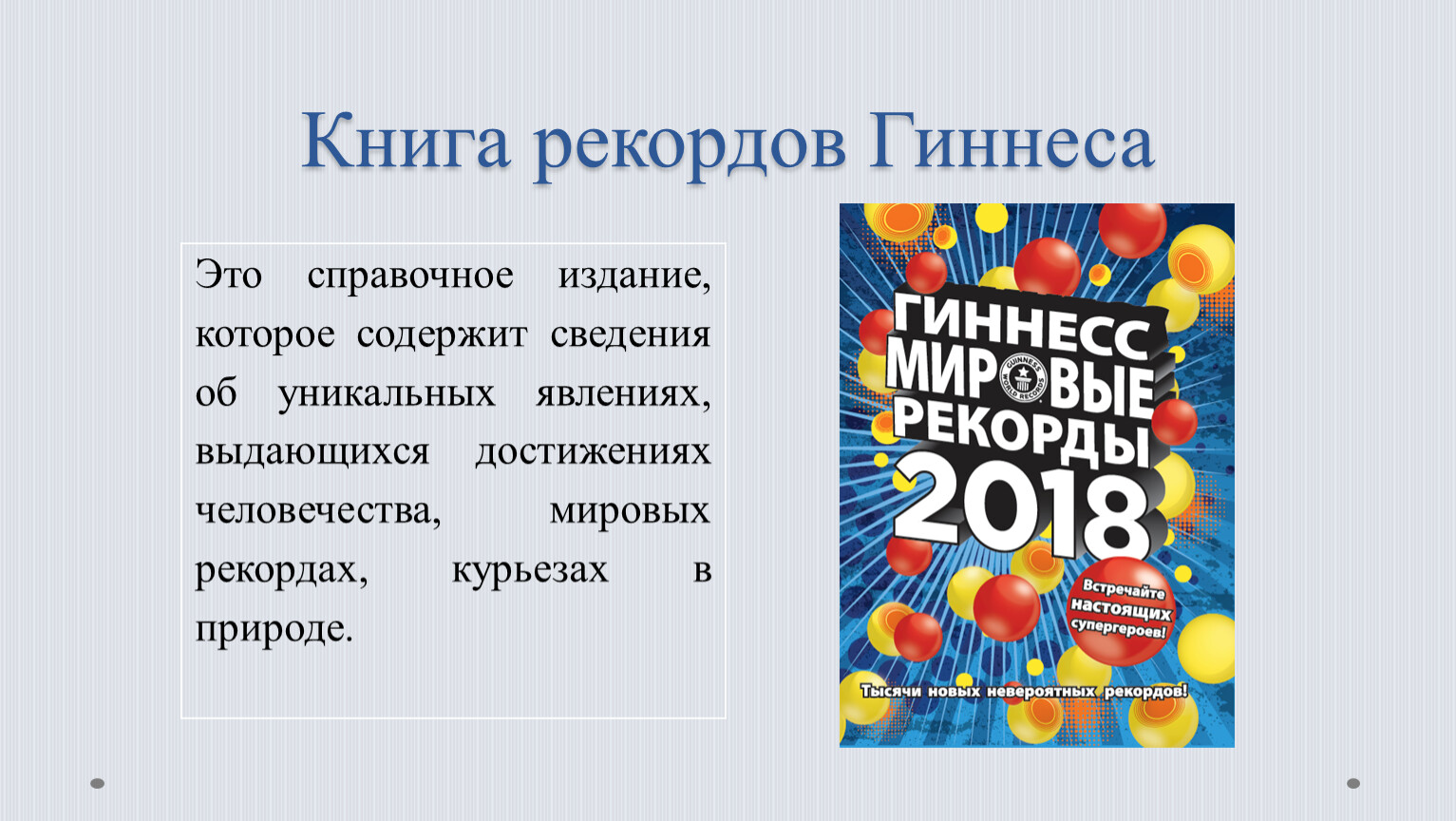 Книга рекордов Гиннеса

Это справочное издание, которое содержит сведения об уникальных явлениях, выдающихся достижениях человечества, мировых рекордах, курьезах в природе.

ГИННЕСС МИРОВЫЕ РЕКОРДЫ 2018

GUINNESS WORLD RECORDS

Встречайте настоящих супергероев!

Тысячи новых невероятных рекордов!